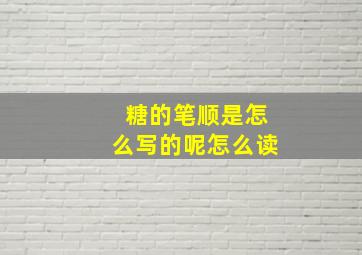 糖的笔顺是怎么写的呢怎么读